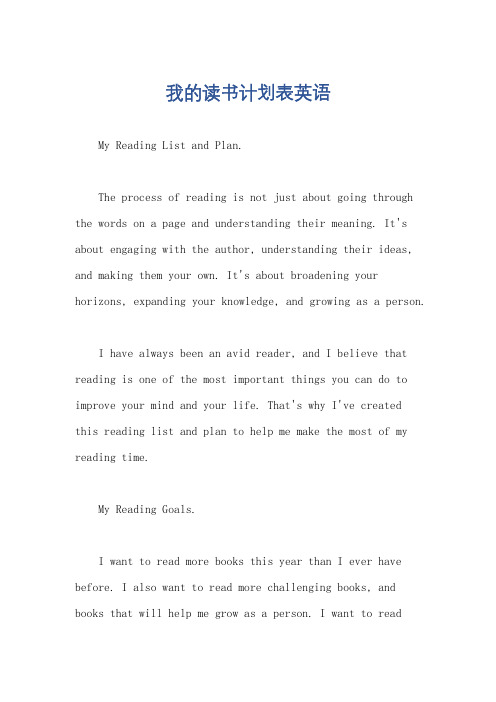 我的读书计划表英语

My Reading List and Plan.

The process of reading is not just about going through the words on a page and understanding their meaning. It's about engaging with the author, understanding their ideas, and making them your own. It's about broadening your horizons, expanding your knowledge, and growing as a person.

I have always been an avid reader, and I believe that reading is one of the most important things you can do to improve your mind and your life. That's why I've created this reading list and plan to help me make the most of my reading time.

My Reading Goals.

I want to read more books this year than I ever have before. I also want to read more challenging books, and books that will help me grow as a person. I want to read